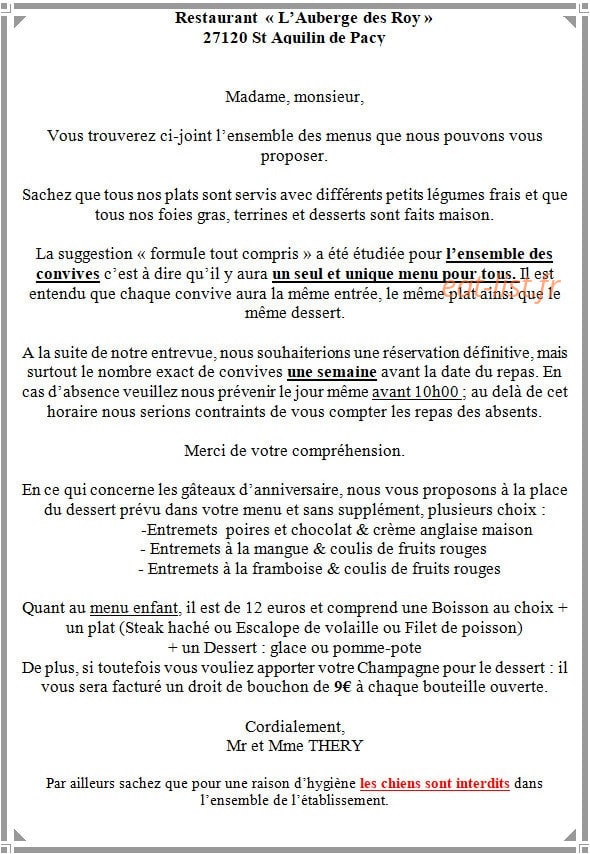 Restaurant « L'Auberge des Roy »
27120 St Aquilin de Pacy

Madame, monsieur,

Vous trouverez ci-joint l'ensemble des menus que nous pouvons vous proposer.

Sachez que tous nos plats sont servis avec différents petits légumes frais et que tous nos foies gras, terrines et desserts sont faits maison.

La suggestion « formule tout compris » a été étudiée pour l'ensemble des convives c'est à dire qu'il y aura un seul et unique menu pour tous. Il est entendu que chaque convive aura la même entrée, le même plat ainsi que le même dessert.

eat-list.fr

A la suite de notre entrevue, nous souhaiterions une réservation définitive, mais surtout le nombre exact de convives une semaine avant la date du repas. En cas d'absence veuillez nous prévenir le jour même avant 10h00 ; au delà de cet horaire nous serions contraints de vous compter les repas des absents.

Merci de votre compréhension.

En ce qui concerne les gâteaux d'anniversaire, nous vous proposons à la place du dessert prévu dans votre menu et sans supplément, plusieurs choix :
-Entremets poires et chocolat & crème anglaise maison
- Entremets à la mangue & coulis de fruits rouges
- Entremets à la framboise & coulis de fruits rouges

Quant au menu enfant, il est de 12 euros et comprend une Boisson au choix + un plat (Steak haché ou Escalope de volaille ou Filet de poisson)
+ un Dessert : glace ou pomme-pote
De plus, si toutefois vous vouliez apporter votre Champagne pour le dessert : il vous sera facturé un droit de bouchon de 9€ à chaque bouteille ouverte.

Cordialement,
Mr et Mme THERY

Par ailleurs sachez que pour une raison d'hygiène les chiens sont interdits dans l'ensemble de l'établissement.